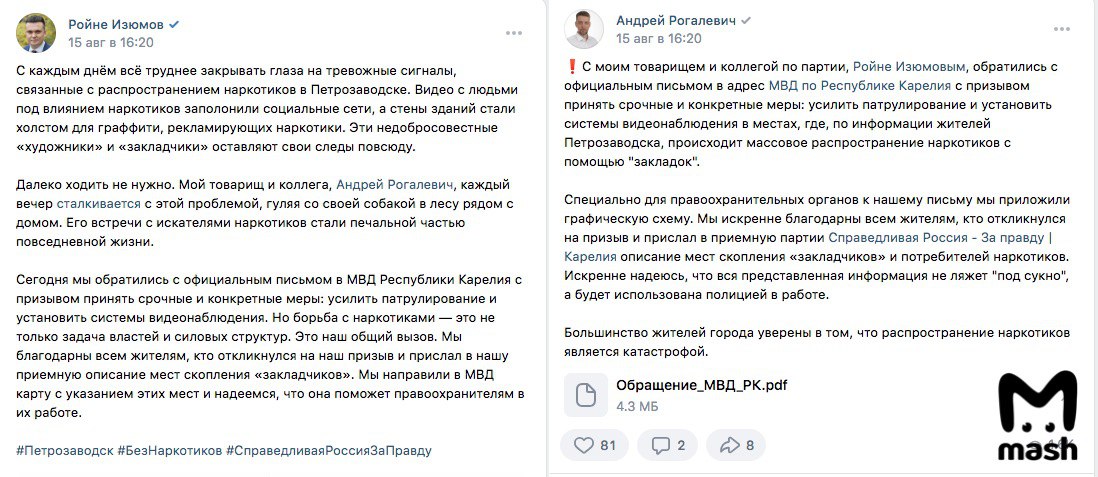 Ройне Изюмов
15 авг в 16:20

С каждым днём всё труднее закрывать глаза на тревожные сигналы, связанные с распространением наркотиков в Петрозаводске. Видео с людьми под влиянием наркотиков заполонили социальные сети, а стены зданий стали холстом для граффити, рекламирующих наркотики. Эти недобросовестные «художники» и «закладчики» оставляют свои следы повсюду.

Далеко ходить не нужно. Мой товарищ и коллега, Андрей Рогалевич, каждый вечер сталкивается с этой проблемой, гуляя со своей собакой в лесу рядом с домом. Его встречи с искателями наркотиков стали печальной частью повседневной жизни.

Сегодня мы обратились с официальным письмом в МВД Республики Карелия с призывом принять срочные и конкретные меры: усилить патрулирование и установить системы видеонаблюдения. Но борьба с наркотиками — это не только задача властей и силовых структур. Это наш общий вызов. Мы благодарны всем жителям, кто откликнулся на наш призыв и прислал в нашу приемную описание мест скопления «закладчиков». Мы направили в МВД карту с указанием этих мест и надеемся, что она поможет правоохранителям в их работе.

#Петрозаводск #БезНаркотиков #СправедливаяРоссияЗаПравду

Андрей Рогалевич
15 авг в 16:20

❗ С моим товарищем и коллегой по партии, Ройне Изюмовым, обратились с официальным письмом в адрес МВД по Республике Карелия с призывом принять срочные и конкретные меры: усилить патрулирование и установить системы видеонаблюдения в местах, где, по информации жителей Петрозаводска, происходит массовое распространение наркотиков с помощью "закладок".

Специально для правоохранительных органов к нашему письму мы приложили графическую схему. Мы искренне благодарны всем жителям, кто откликнулся на призыв и прислал в приемную партии Справедливая Россия - За правду | Карелия описание мест скопления «закладчиков» и потребителей наркотиков. Искренне надеюсь, что вся представленная информация не ляжет "под сукно", а будет использована полицией в работе.

Большинство жителей города уверены в том, что распространение наркотиков является катастрофой.

Обращение_МВД_РК.pdf
4.3 МБ

81 2 8

mash